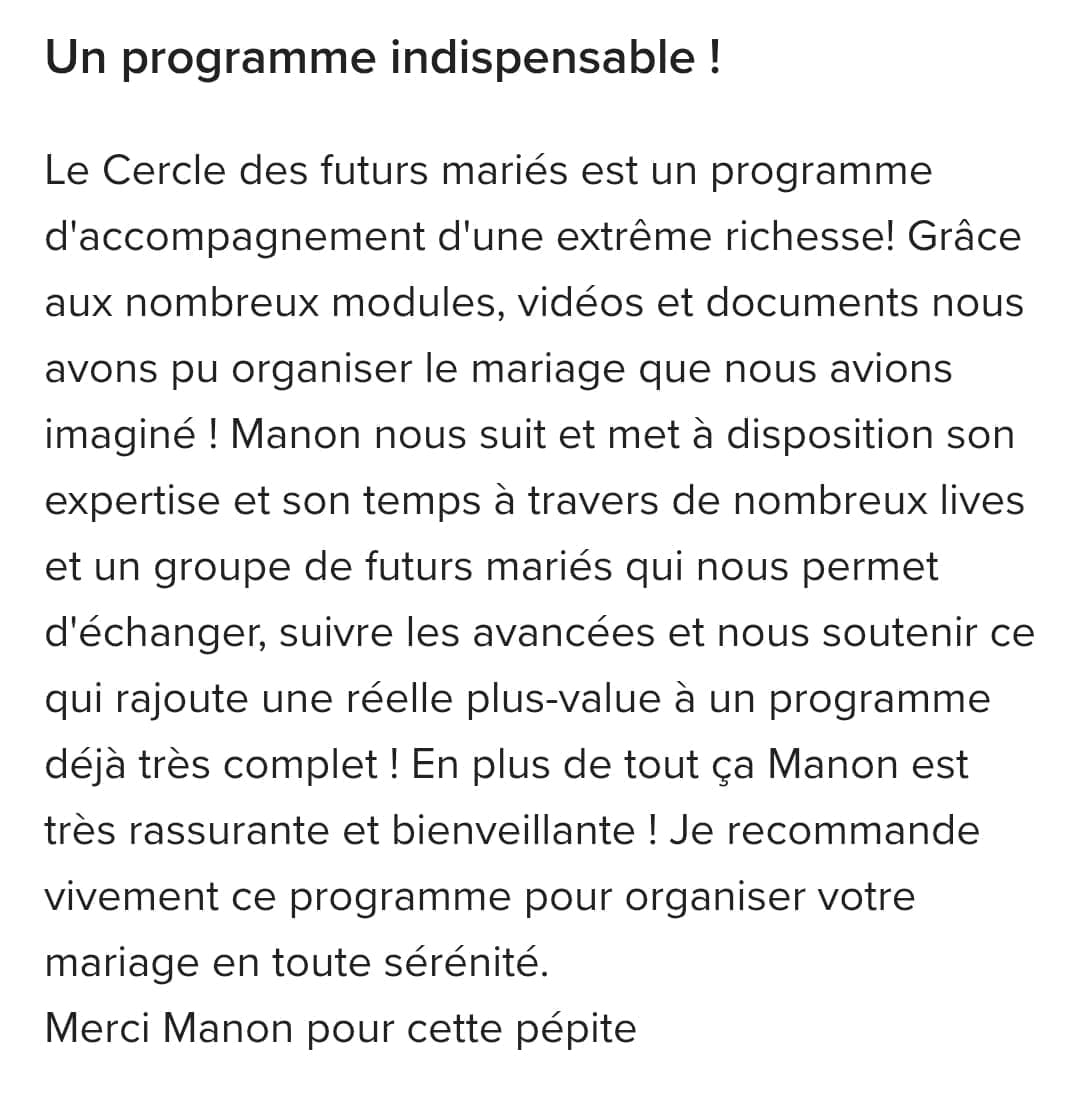 Un programme indispensable !

Le Cercle des futurs mariés est un programme d'accompagnement d'une extrême richesse! Grâce aux nombreux modules, vidéos et documents nous avons pu organiser le mariage que nous avions imaginé ! Manon nous suit et met à disposition son expertise et son temps à travers de nombreux lives et un groupe de futurs mariés qui nous permet d'échanger, suivre les avancées et nous soutenir ce qui rajoute une réelle plus-value à un programme déjà très complet ! En plus de tout ça Manon est très rassurante et bienveillante ! Je recommande vivement ce programme pour organiser votre mariage en toute sérénité.
Merci Manon pour cette pépite